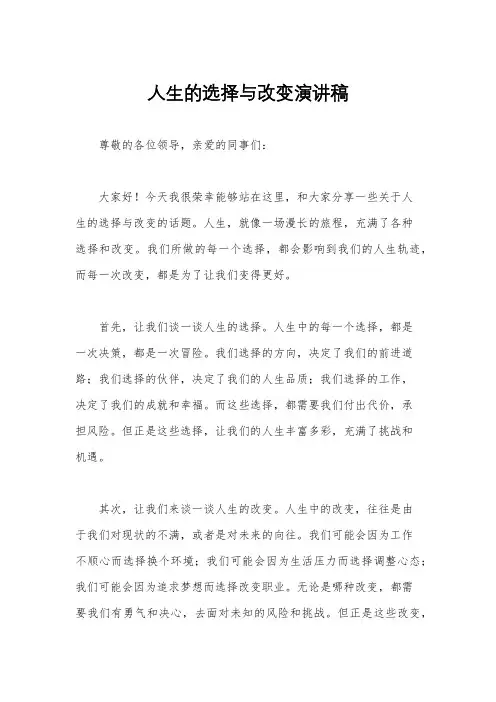 人生的选择与改变演讲稿

尊敬的各位领导，亲爱的同事们：

大家好！今天我很荣幸能够站在这里，和大家分享一些关于人生的选择与改变的话题。人生，就像一场漫长的旅程，充满了各种选择和改变。我们所做的每一个选择，都会影响到我们的人生轨迹，而每一次改变，都是为了让我们变得更好。

首先，让我们谈一谈人生的选择。人生中的每一个选择，都是一次决策，都是一次冒险。我们选择的方向，决定了我们的前进道路；我们选择的伙伴，决定了我们的人生品质；我们选择的工作，决定了我们的成就和幸福。而这些选择，都需要我们付出代价，承担风险。但正是这些选择，让我们的人生丰富多彩，充满了挑战和机遇。

其次，让我们来谈一谈人生的改变。人生中的改变，往往是由于我们对现状的不满，或者是对未来的向往。我们可能会因为工作不顺心而选择换个环境；我们可能会因为生活压力而选择调整心态；我们可能会因为追求梦想而选择改变职业。无论是哪种改变，都需要我们有勇气和决心，去面对未知的风险和挑战。但正是这些改变，